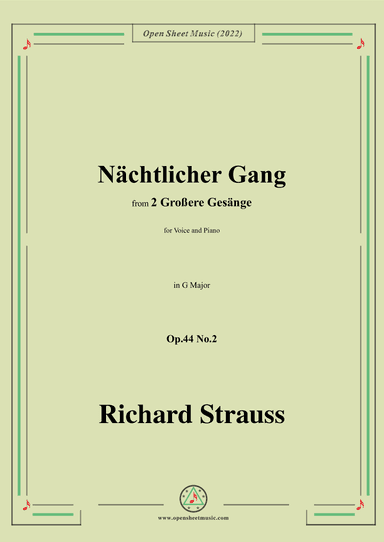 Open Sheet Music (2022)

Nächtlicher Gang

from 2 Großere Gesänge

for Voice and Piano

in G Major

Op.44 No.2

Richard Strauss

www.opensheetmusic.com